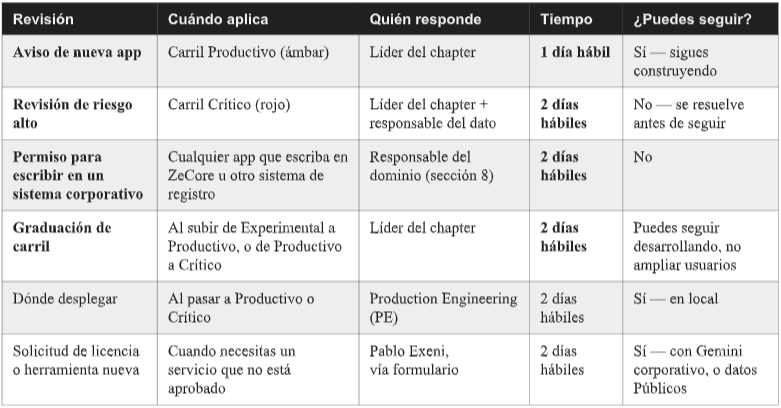 | Revisión | Cuándo aplica | Quién responde | Tiempo | ¿Puedes seguir? |
|---|---|---|---|---|
| Aviso de nueva app | Carril Productivo (ámbar) | Líder del chapter | 1 día hábil | Sí — sigues construyendo |
| Revisión de riesgo alto | Carril Crítico (rojo) | Líder del chapter + responsable del dato | 2 días hábiles | No — se resuelve antes de seguir |
| Permiso para escribir en un sistema corporativo | Cualquier app que escriba en ZeCore u otro sistema de registro | Responsable del dominio (sección 8) | 2 días hábiles | No |
| Graduación de carril | Al subir de Experimental a Productivo, o de Productivo a Crítico | Líder del chapter | 2 días hábiles | Puedes seguir desarrollando, no ampliar usuarios |
| Dónde desplegar | Al pasar a Productivo o Crítico | Production Engineering (PE) | 2 días hábiles | Sí — en local |
| Solicitud de licencia o herramienta nueva | Cuando necesitas un servicio que no está aprobado | Pablo Exeni, vía formulario | 2 días hábiles | Sí — con Gemini corporativo, o datos Públicos |